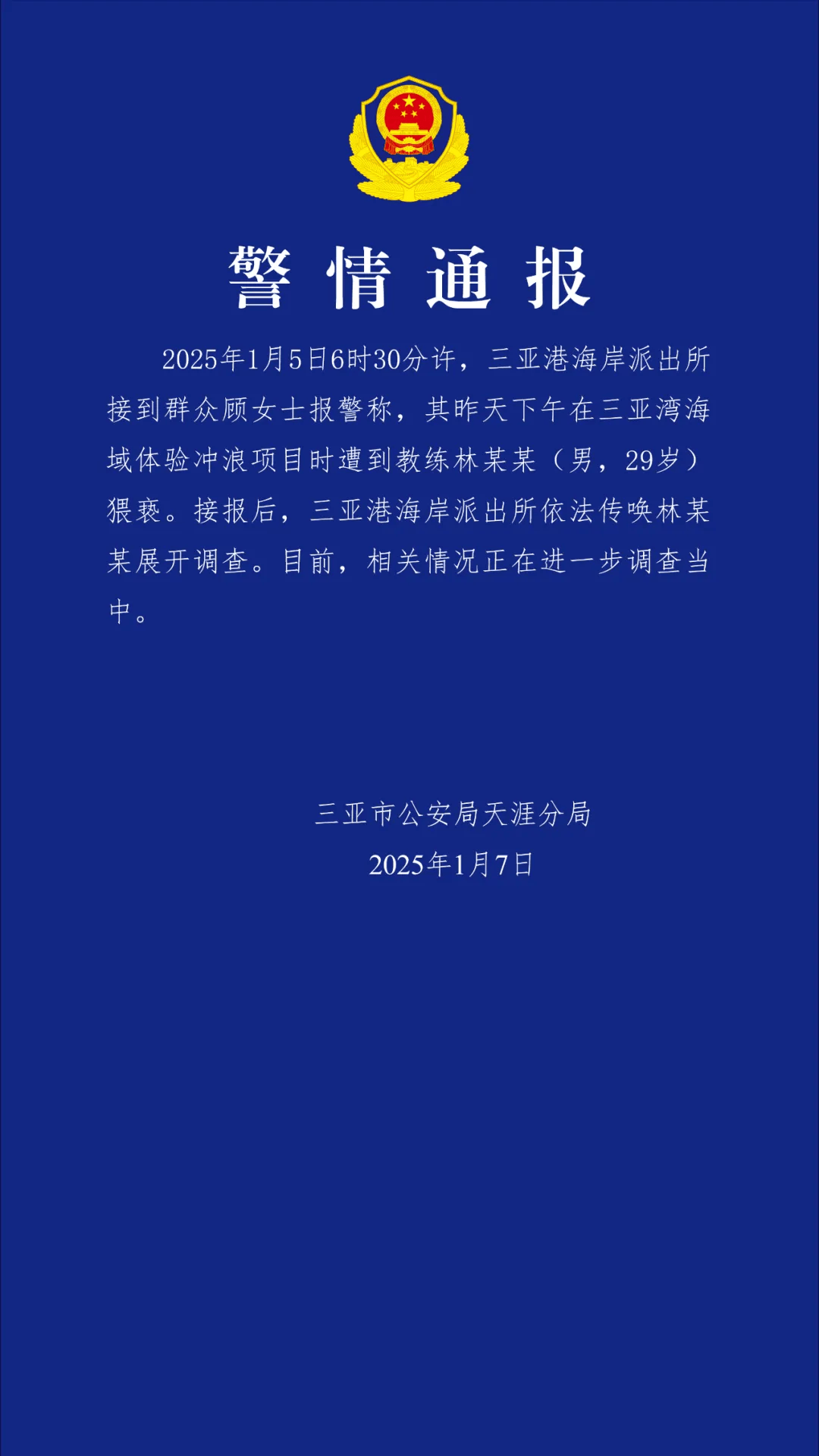 警情通报

2025年1月5日6时30分许，三亚港海岸派出所接到群众顾女士报警称，其昨天下午在三亚湾海域体验冲浪项目时遭到教练林某某（男，29岁）猥亵。接报后，三亚港海岸派出所依法传唤林某某展开调查。目前，相关情况正在进一步调查当中。

三亚市公安局天涯分局
2025年1月7日